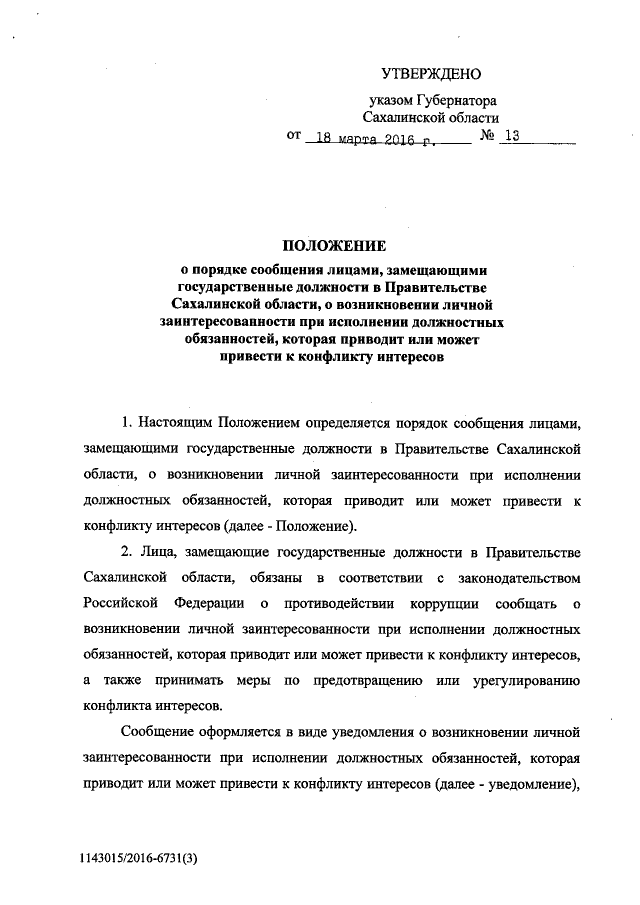 УТВЕРЖДЕНО

указом Губернатора Сахалинской области

от 18 марта 2016 г. № 13

ПОЛОЖЕНИЕ

о порядке сообщения лицами, замещающими государственные должности в Правительстве Сахалинской области, о возникновении личной заинтересованности при исполнении должностных обязанностей, которая приводит или может привести к конфликту интересов

1. Настоящим Положением определяется порядок сообщения лицами, замещающими государственные должности в Правительстве Сахалинской области, о возникновении личной заинтересованности при исполнении должностных обязанностей, которая приводит или может привести к конфликту интересов (далее - Положение).

2. Лица, замещающие государственные должности в Правительстве Сахалинской области, обязаны в соответствии с законодательством Российской Федерации о противодействии коррупции сообщать о возникновении личной заинтересованности при исполнении должностных обязанностей, которая приводит или может привести к конфликту интересов, а также принимать меры по предотвращению или урегулированию конфликта интересов.

Сообщение оформляется в виде уведомления о возникновении личной заинтересованности при исполнении должностных обязанностей, которая приводит или может привести к конфликту интересов (далее - уведомление),

1143015/2016-6731(3)